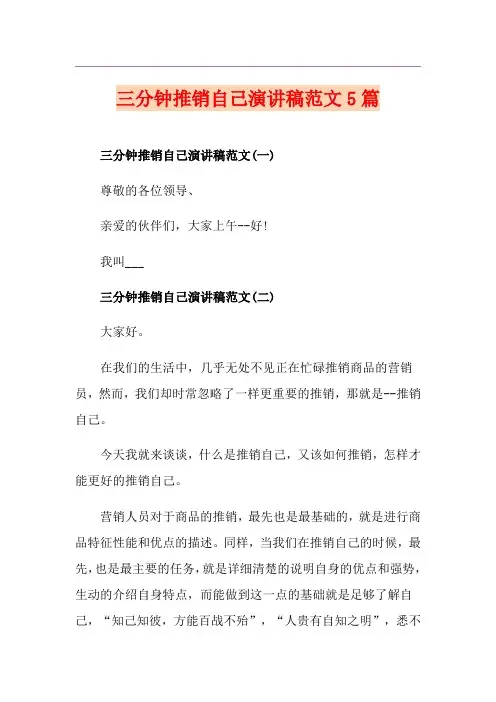 三分钟推销自己演讲稿范文5篇

三分钟推销自己演讲稿范文(一)

尊敬的各位领导、

亲爱的伙伴们，大家上午--好!

我叫___

三分钟推销自己演讲稿范文(二)

大家好。

在我们的生活中，几乎无处不见正在忙碌推销商品的营销员，然而，我们却时常忽略了一样更重要的推销，那就是--推销自己。

今天我就来谈谈，什么是推销自己，又该如何推销，怎样才能更好的推销自己。

营销人员对于商品的推销，最先也是最基础的，就是进行商品特征性能和优点的描述。同样，当我们在推销自己的时候，最先，也是最主要的任务，就是详细清楚的说明自身的优点和强势，生动的介绍自身特点，而能做到这一点的基础就是足够了解自己，“知己知彼，方能百战不殆”，“人贵有自知之明”，悉不